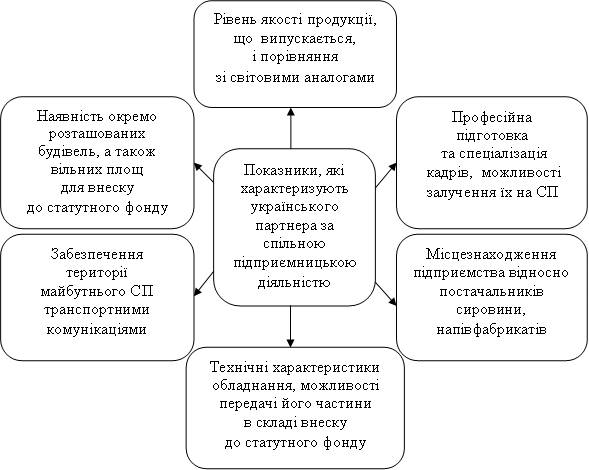 Рівень якості продукції, що випускається, і порівняння зі світовими аналогами

Наявність окремо розташованих будівель, а також вільних площ для внеску до статутного фонду

Показники, які характеризують українського партнера за спільною підприємницькою діяльністю

Професійна підготовка та спеціалізація кадрів, можливості залучення їх на СП

Забезпечення території майбутнього СП транспортними комунікаціями

Місцезнаходження підприємства відносно постачальників сировини, напівфабрикатів

Технічні характеристики обладнання, можливості передачі його частини в складі внеску до статутного фонду